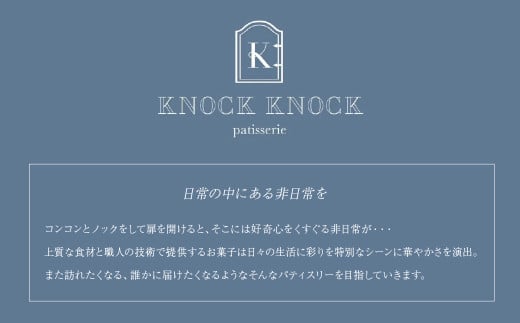 K

KNOCK KNOCK
patisserie

日常の中にある非日常を

コンコンとノックをして扉を開けると、そこには好奇心をくすぐる非日常が・・・
上質な食材と職人の技術で提供するお菓子は日々の生活に彩りを特別なシーンに華やかさを演出。
また訪れたくなる、誰かに届けたくなるようなそんなパティスリーを目指していきます。